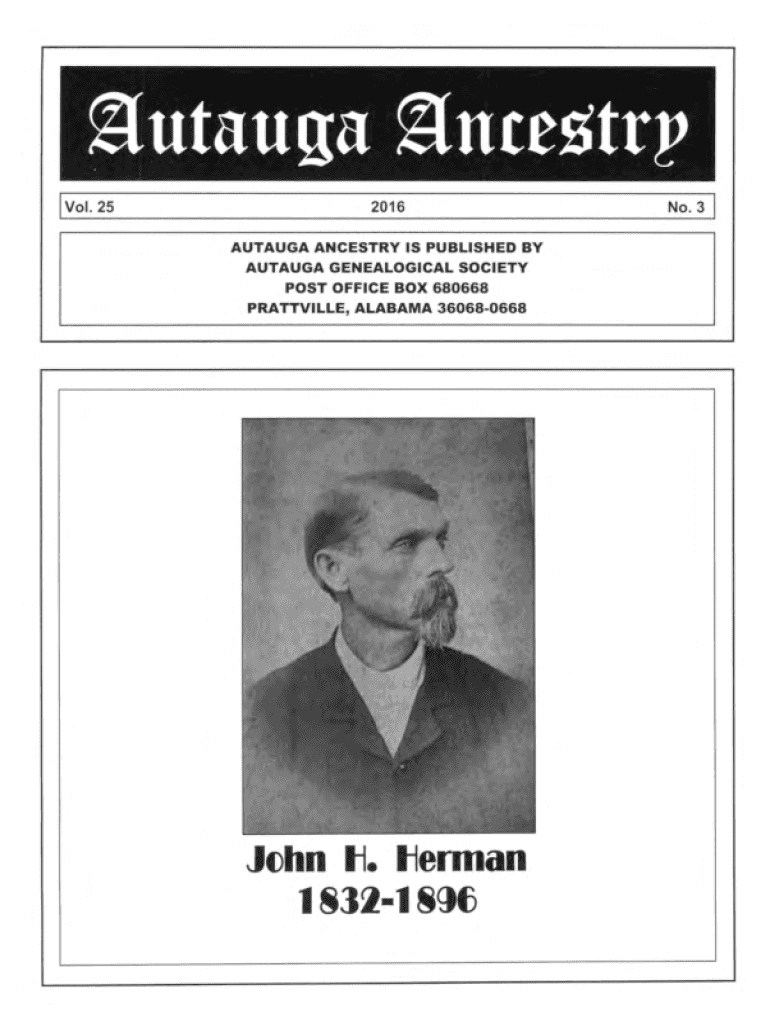 Autauga Ancestry

Vol. 25 2016 No. 3

AUTAUGA ANCESTRY IS PUBLISHED BY
AUTAUGA GENEALOGICAL SOCIETY
POST OFFICE BOX 680668
PRATTVILLE, ALABAMA 36068-0668

John H. Herman
1832-1896